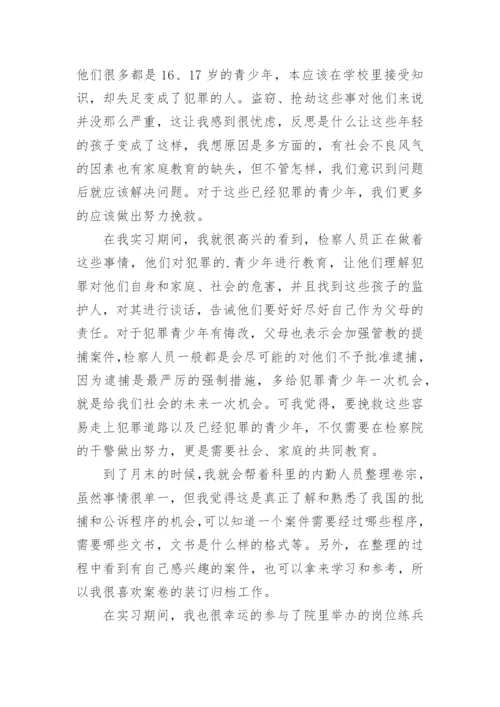 他们很多都是 16、17 岁的青少年，本应该在学校里接受知识，却失足变成了犯罪的人。盗窃、抢劫这些事对他们来说并没那么严重，这让我感到很忧虑，反思是什么让这些年轻的孩子变成了这样，我想原因是多方面的，有社会不良风气的因素也有家庭教育的缺失，但不管怎样，我们意识到问题后就应该解决问题。对于这些已经犯罪的青少年，我们更多的应该做出努力挽救。

在我实习期间，我就很高兴的看到，检察人员正在做着这些事情，他们对犯罪的.青少年进行教育，让他们理解犯罪对他们自身和家庭、社会的危害，并且找到这些孩子的监护人，对其进行谈话，告诫他们要好好尽好自己作为父母的责任。对于犯罪青少年有悔改，父母也表示会加强管教的提捕案件,检察人员一般都是会尽可能的对他们不予批准逮捕，因为逮捕是最严厉的强制措施，多给犯罪青少年一次机会，就是给我们社会的未来一次机会。可我觉得，要挽救这些容易走上犯罪道路以及已经犯罪的青少年，不仅需要在检察院的干警做出努力，更是需要社会、家庭的共同教育。

到了月末的时候，我就会帮着科里的内勤人员整理卷宗，虽然事情很单一，但我觉得这是真正了解和熟悉了我国的批捕和公诉程序的机会，可以知道一个案件需要经过哪些程序，需要哪些文书，文书是什么样的格式等。另外，在整理的过程中看到有自己感兴趣的案件，也可以拿来学习和参考，所以我很喜欢案卷的装订归档工作。

在实习期间，我也很幸运的参与了院里举办的岗位练兵